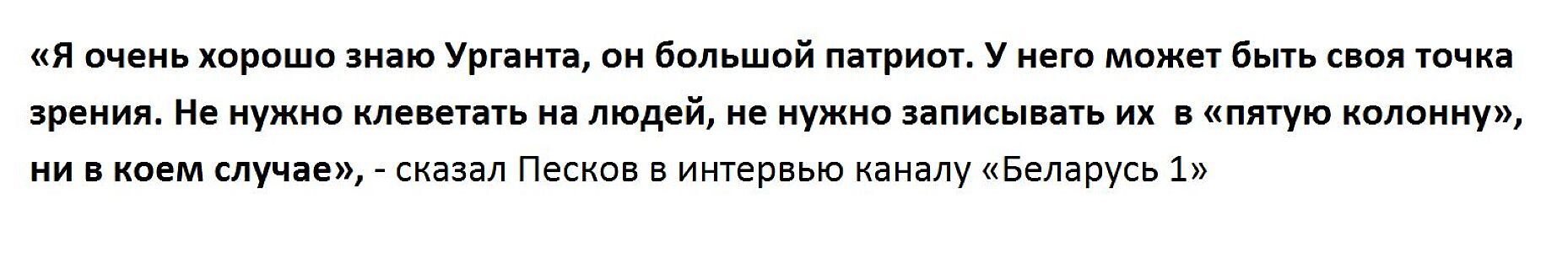 «Я очень хорошо знаю Урганта, он большой патриот. У него может быть своя точка зрения. Не нужно клеветать на людей, не нужно записывать их в «пятую колонну», ни в коем случае», - сказал Песков в интервью каналу «Беларусь 1»